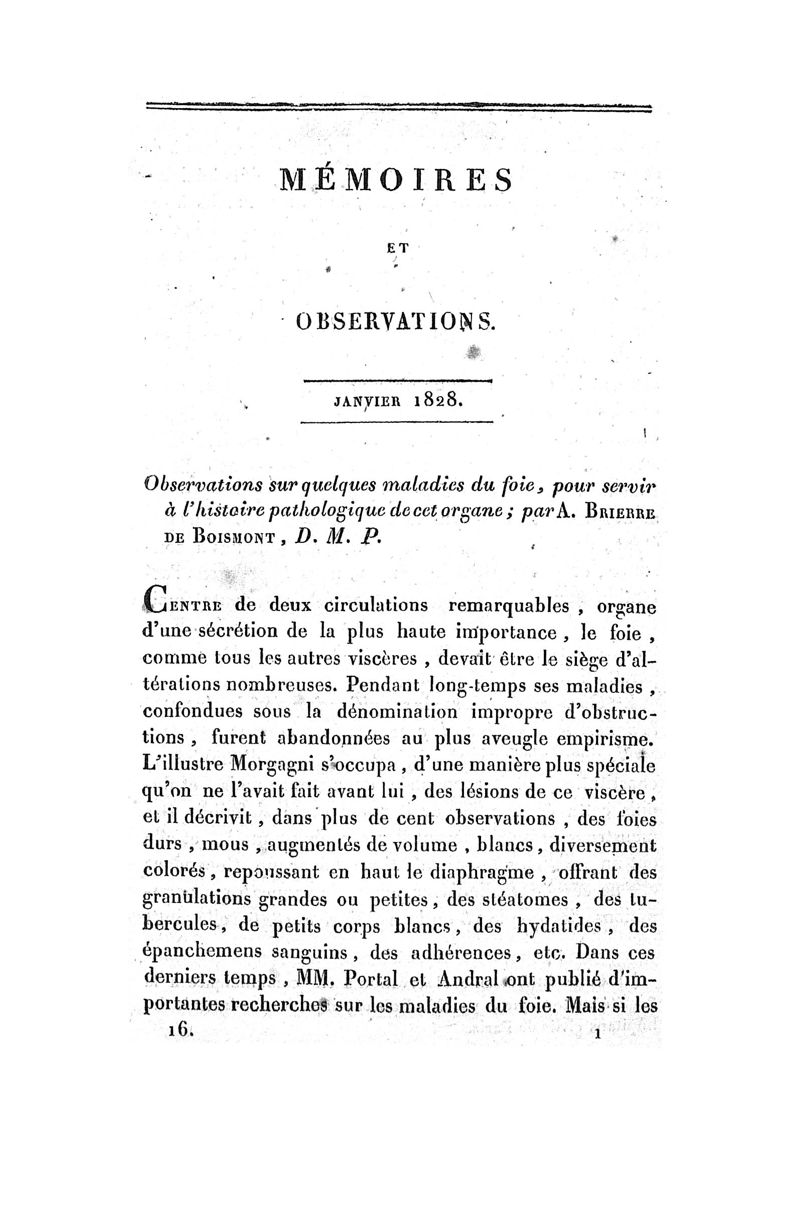 MÉMOIRES

ET

OBSERVATIONS.

JANVIER 1828.

Observations sur quelques maladies du foie, pour servir à l'histoire pathologique de cet organe; par A. Brierre de Boismont, D. M. P.

Centre de deux circulations remarquables, organe d'une sécrétion de la plus haute importance, le foie, comme tous les autres viscères, devait être le siège d'altérations nombreuses. Pendant long-temps ses maladies, confondues sous la dénomination impropre d'obstructions, furent abandonnées au plus aveugle empirisme. L'illustre Morgagni s'occupa, d'une manière plus spéciale qu'on ne l'avait fait avant lui, des lésions de ce viscère, et il décrivit, dans plus de cent observations, des foies durs, mous, augmentés de volume, blancs, diversement colorés, repoussant en haut le diaphragme, offrant des granulations grandes ou petites, des stéatomes, des tubercules, de petits corps blancs, des hydatides, des épanchemens sanguins, des adhérences, etc. Dans ces derniers temps, MM. Portal et Andral ont publié d'importantes recherches sur les maladies du foie. Mais si les

16. 1